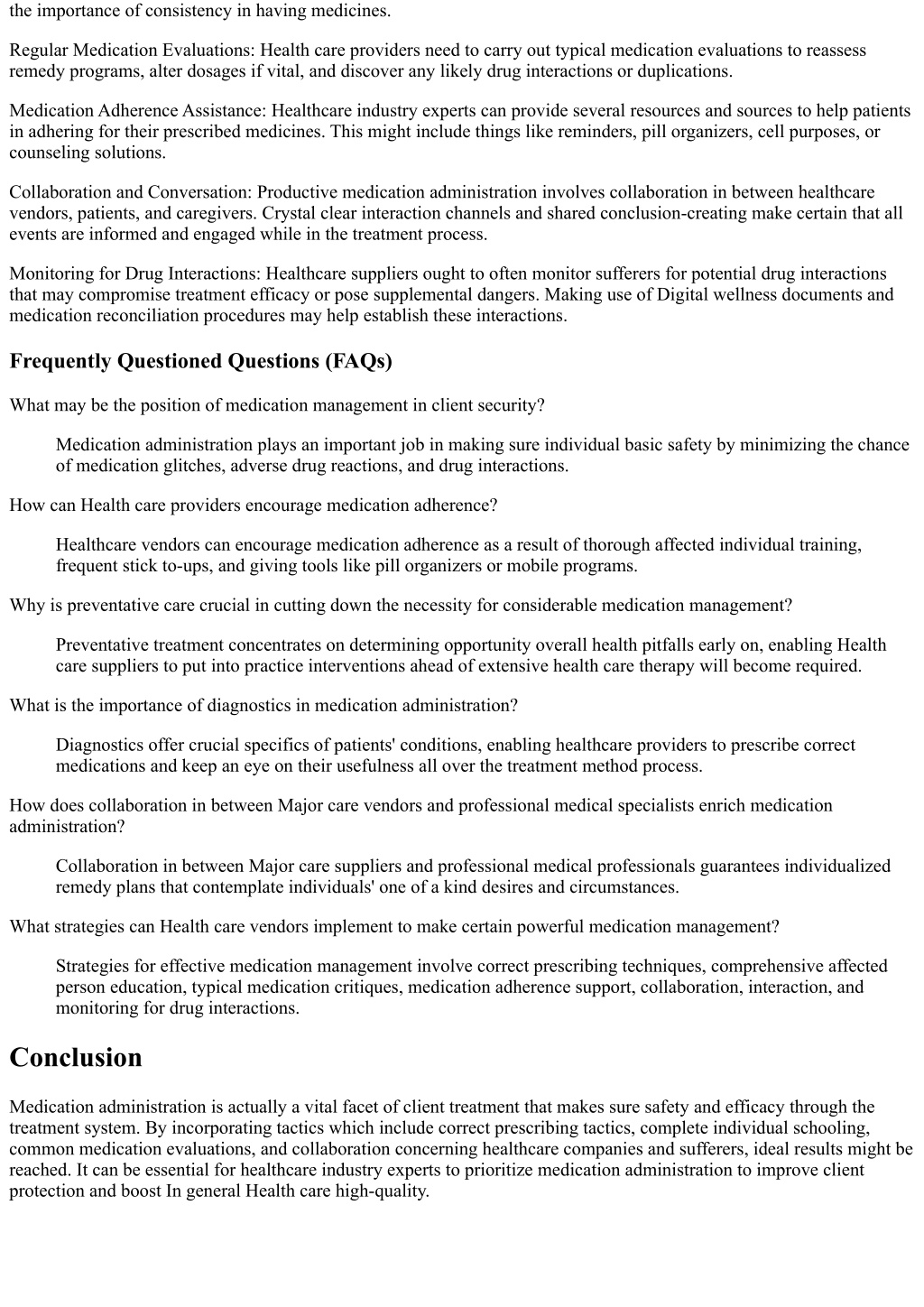 the importance of consistency in having medicines.

Regular Medication Evaluations: Health care providers need to carry out typical medication evaluations to reassess remedy programs, alter dosages if vital, and discover any likely drug interactions or duplications.

Medication Adherence Assistance: Healthcare industry experts can provide several resources and sources to help patients in adhering for their prescribed medicines. This might include things like reminders, pill organizers, cell purposes, or counseling solutions.

Collaboration and Conversation: Productive medication administration involves collaboration in between healthcare vendors, patients, and caregivers. Crystal clear interaction channels and shared conclusion-creating make certain that all events are informed and engaged while in the treatment process.

Monitoring for Drug Interactions: Healthcare suppliers ought to often monitor sufferers for potential drug interactions that may compromise treatment efficacy or pose supplemental dangers. Making use of Digital wellness documents and medication reconciliation procedures may help establish these interactions.

Frequently Questioned Questions (FAQs)

What may be the position of medication management in client security?

Medication administration plays an important job in making sure individual basic safety by minimizing the chance of medication glitches, adverse drug reactions, and drug interactions.

How can Health care providers encourage medication adherence?

Healthcare vendors can encourage medication adherence as a result of thorough affected individual training, frequent stick to-ups, and giving tools like pill organizers or mobile programs.

Why is preventative care crucial in cutting down the necessity for considerable medication management?

Preventative treatment concentrates on determining opportunity overall health pitfalls early on, enabling Health care suppliers to put into practice interventions ahead of extensive health care therapy will become required.

What is the importance of diagnostics in medication administration?

Diagnostics offer crucial specifics of patients' conditions, enabling healthcare providers to prescribe correct medications and keep an eye on their usefulness all over the treatment method process.

How does collaboration in between Major care vendors and professional medical specialists enrich medication administration?

Collaboration in between Major care suppliers and professional medical professionals guarantees individualized remedy plans that contemplate individuals' one of a kind desires and circumstances.

What strategies can Health care vendors implement to make certain powerful medication management?

Strategies for effective medication management involve correct prescribing techniques, comprehensive affected person education, typical medication critiques, medication adherence support, collaboration, interaction, and monitoring for drug interactions.

Conclusion

Medication administration is actually a vital facet of client treatment that makes sure safety and efficacy through the treatment system. By incorporating tactics which include correct prescribing tactics, complete individual schooling, common medication evaluations, and collaboration concerning healthcare companies and sufferers, ideal results might be reached. It can be essential for healthcare industry experts to prioritize medication administration to improve client protection and boost In general Health care high-quality.